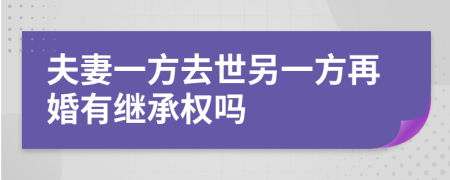 夫妻一方去世另一方再婚有继承权吗